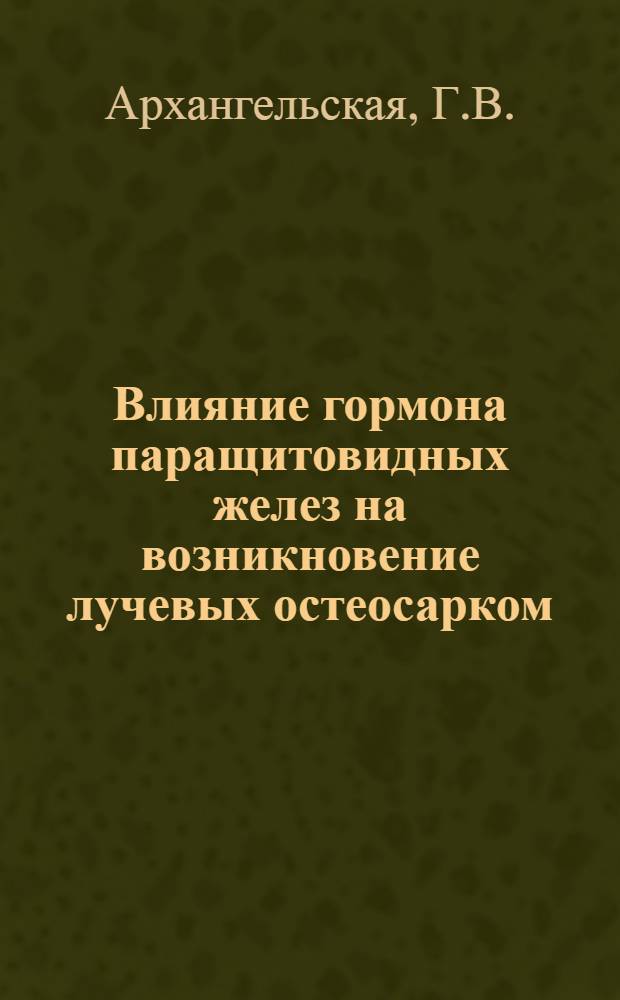 Архангельская, Г.В.

Влияние гормона паращитовидных желез на возникновение лучевых остеосарком